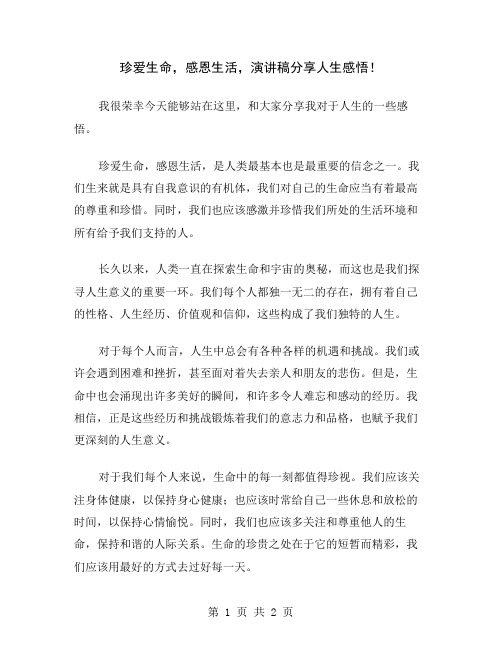 珍爱生命，感恩生活，演讲稿分享人生感悟！

我很荣幸今天能够站在这里，和大家分享我对于人生的一些感悟。

珍爱生命，感恩生活，是人类最基本也是最重要的信念之一。我们生来就是具有自我意识的有机体，我们对自己的生命应当有着最高的尊重和珍惜。同时，我们也应该感激并珍惜我们所处的生活环境和所有给予我们支持的人。

长久以来，人类一直在探索生命和宇宙的奥秘，而这也是我们探寻人生意义的重要一环。我们每个人都独一无二的存在，拥有着自己的性格、人生经历、价值观和信仰，这些构成了我们独特的人生。

对于每个人而言，人生中总会有各种各样的机遇和挑战。我们或许会遇到困难和挫折，甚至面对着失去亲人和朋友的悲伤。但是，生命中也会涌现出许多美好的瞬间，和许多令人难忘和感动的经历。我相信，正是这些经历和挑战锻炼着我们的意志力和品格，也赋予我们更深刻的人生意义。

对于我们每个人来说，生命中的每一刻都值得珍视。我们应该关注身体健康，以保持身心健康；也应该时常给自己一些休息和放松的时间，以保持心情愉悦。同时，我们也应该多关注和尊重他人的生命，保持和谐的人际关系。生命的珍贵之处在于它的短暂而精彩，我们应该用最好的方式去过好每一天。

第 1 页 共 2 页